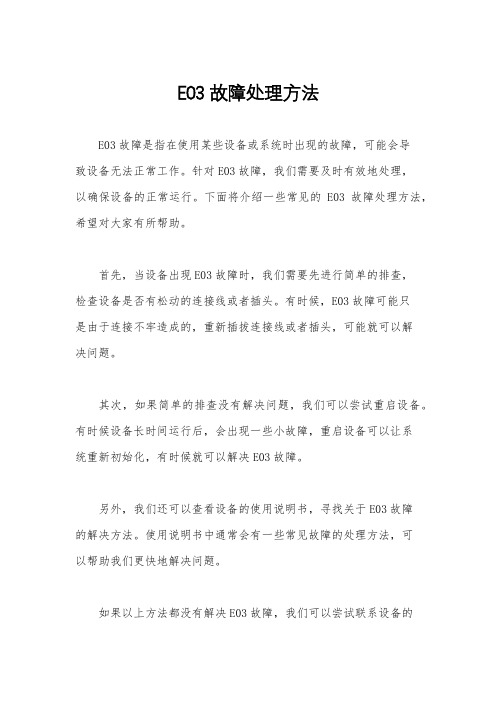 E03 故障处理方法

E03 故障是指在使用某些设备或系统时出现的故障，可能会导致设备无法正常工作。针对 E03 故障，我们需要及时有效地处理，以确保设备的正常运行。下面将介绍一些常见的 E03 故障处理方法，希望对大家有所帮助。

首先，当设备出现 E03 故障时，我们需要先进行简单的排查，检查设备是否有松动的连接线或者插头。有时候，E03 故障可能只是由于连接不牢造成的，重新插拔连接线或者插头，可能就可以解决问题。

其次，如果简单的排查没有解决问题，我们可以尝试重启设备。有时候设备长时间运行后，会出现一些小故障，重启设备可以让系统重新初始化，有时候就可以解决 E03 故障。

另外，我们还可以查看设备的使用说明书，寻找关于 E03 故障的解决方法。使用说明书中通常会有一些常见故障的处理方法，可以帮助我们更快地解决问题。

如果以上方法都没有解决 E03 故障，我们可以尝试联系设备的